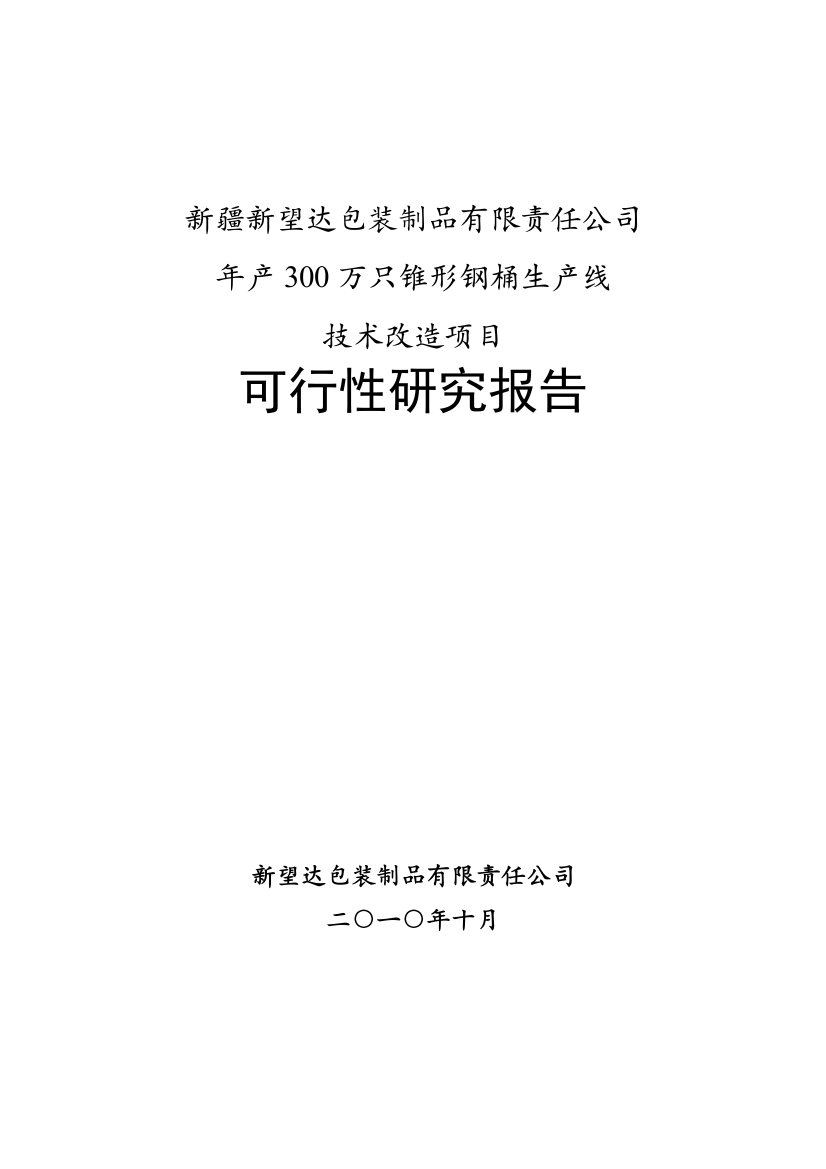 新疆新望达包装制品有限责任公司

年产 300 万只锥形钢桶生产线

技术改造项目

可行性研究报告

新望达包装制品有限责任公司

二〇一〇年十月